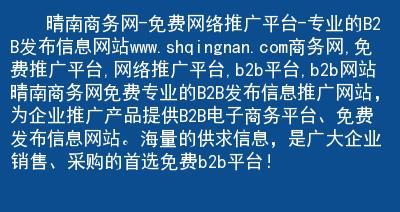 晴南商务网-免费网络推广平台-专业的B2B发布信息网站www.shqingnan.com商务网,免费推广平台,网络推广平台,b2b平台,b2b网站晴南商务网免费专业的B2B发布信息推广网站,为企业推广产品提供B2B电子商务平台、免费发布信息网站。海量的供求信息,是广大企业销售、采购的首选免费b2b平台!